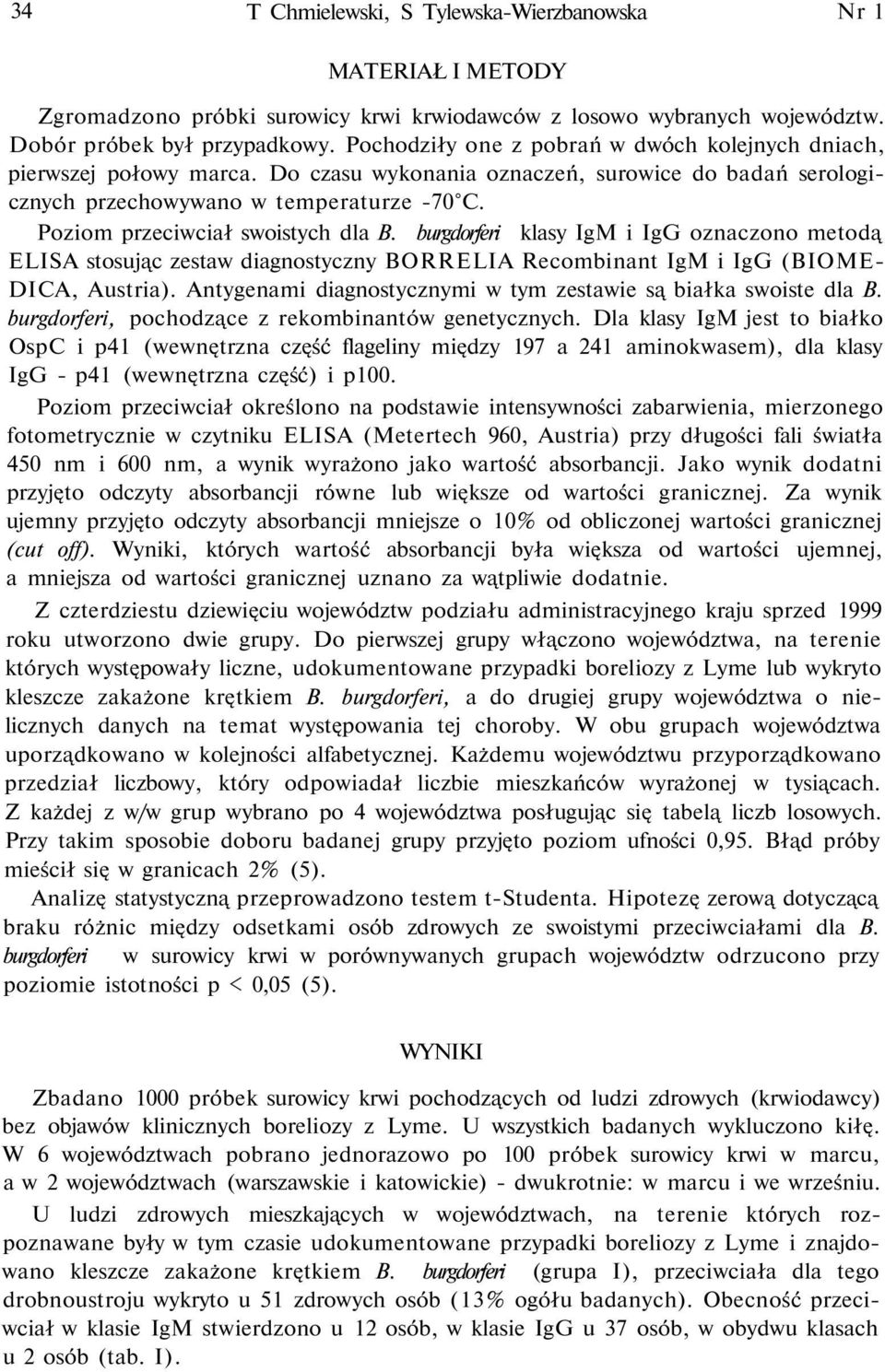 34 T Chmielewski, S Tylewska-Wierzbanowska Nr 1

MATERIAŁ I METODY

Zgromadzono próbki surowicy krwi krwiodawców z losowo wybranych województw. Dobór próbek był przypadkowy. Pochodziły one z pobrań w dwóch kolejnych dniach, pierwszej połowy marca. Do czasu wykonania oznaczeń, surowice do badań serologicznych przechowywano w temperaturze -70°C.

Poziom przeciwciał swoistych dla B. burgdorferi klasy IgM i IgG oznaczono metodą ELISA stosując zestaw diagnostyczny BORRELIA Recombinant IgM i IgG (BIOMEDICA, Austria). Antygenami diagnostycznymi w tym zestawie są białka swoiste dla B. burgdorferi, pochodzące z rekombinantów genetycznych. Dla klasy IgM jest to białko OspC i p41 (wewnętrzna część flageliny między 197 a 241 aminokwasem), dla klasy IgG - p41 (wewnętrzna część) i p100.

Poziom przeciwciał określono na podstawie intensywności zabarwienia, mierzonego fotometrycznie w czytniku ELISA (Metertech 960, Austria) przy długości fali światła 450 nm i 600 nm, a wynik wyrażono jako wartość absorbancji. Jako wynik dodatni przyjęto odczyty absorbancji równe lub większe od wartości granicznej. Za wynik ujemny przyjęto odczyty absorbancji mniejsze o 10% od obliczonej wartości granicznej (cut off). Wyniki, których wartość absorbancji była większa od wartości ujemnej, a mniejsza od wartości granicznej uznano za wątpliwie dodatnie.

Z czterdziestu dziewięciu województw podziału administracyjnego kraju sprzed 1999 roku utworzono dwie grupy. Do pierwszej grupy włączono województwa, na terenie których występowały liczne, udokumentowane przypadki boreliozy z Lyme lub wykryto kleszcze zakażone krętkiem B. burgdorferi, a do drugiej grupy województwa o nielicznych danych na temat występowania tej choroby. W obu grupach województwa uporządkowano w kolejności alfabetycznej. Każdemu województwu przyporządkowano przedział liczbowy, który odpowiadał liczbie mieszkańców wyrażonej w tysiącach. Z każdej z w/w grup wybrano po 4 województwa posługując się tabelą liczb losowych. Przy takim sposobie doboru badanej grupy przyjęto poziom ufności 0,95. Błąd próby mieścił się w granicach 2% (5).

Analizę statystyczną przeprowadzono testem t-Studenta. Hipotezę zerową dotyczącą braku różnic między odsetkami osób zdrowych ze swoistymi przeciwciałami dla B. burgdorferi w surowicy krwi w porównywanych grupach województw odrzucono przy poziomie istotności p < 0,05 (5).

WYNIKI

Zbadano 1000 próbek surowicy krwi pochodzących od ludzi zdrowych (krwiodawcy) bez objawów klinicznych boreliozy z Lyme. U wszystkich badanych wykluczono kiłę. W 6 województwach pobrano jednorazowo po 100 próbek surowicy krwi w marcu, a w 2 województwach (warszawskie i katowickie) - dwukrotnie: w marcu i we wrześniu.

U ludzi zdrowych mieszkających w województwach, na terenie których rozpoznawane były w tym czasie udokumentowane przypadki boreliozy z Lyme i znajdowano kleszcze zakażone krętkiem B. burgdorferi (grupa I), przeciwciała dla tego drobnoustroju wykryto u 51 zdrowych osób (13% ogółu badanych). Obecność przeciwciał w klasie IgM stwierdzono u 12 osób, w klasie IgG u 37 osób, w obydwu klasach u 2 osób (tab. I).